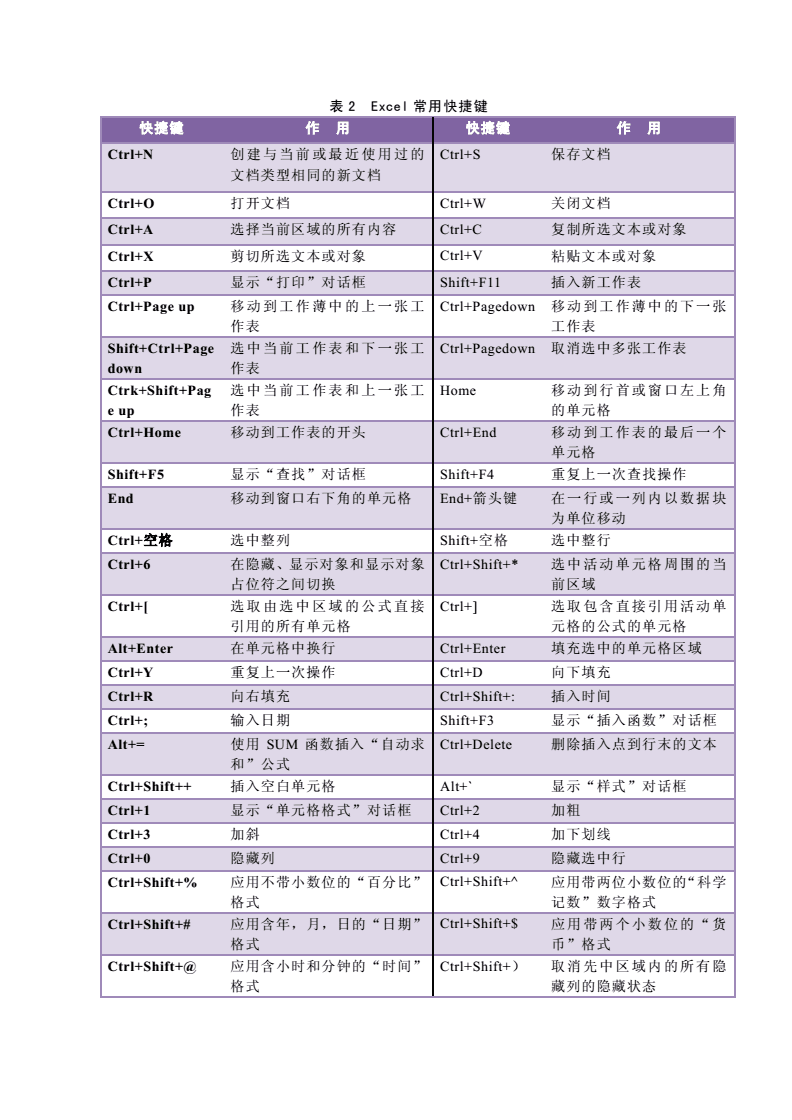 表 2 Excel 常用快捷键

| 快捷键 | 作 用 | 快捷键 | 作 用 |
|---|---|---|---|
| Ctrl+N | 创建与当前或最近使用过的文档类型相同的新文档 | Ctrl+S | 保存文档 |
| Ctrl+O | 打开文档 | Ctrl+W | 关闭文档 |
| Ctrl+A | 选择当前区域的所有内容 | Ctrl+C | 复制所选文本或对象 |
| Ctrl+X | 剪切所选文本或对象 | Ctrl+V | 粘贴文本或对象 |
| Ctrl+P | 显示“打印”对话框 | Shift+F11 | 插入新工作表 |
| Ctrl+Page up | 移动到工作薄中的上一张工作表 | Ctrl+Pagedown | 移动到工作薄中的下一张工作表 |
| Shift+Ctrl+Page down | 选中当前工作表和下一张工作表 | Ctrl+Pagedown | 取消选中多张工作表 |
| Ctrk+Shift+Page up | 选中当前工作表和上一张工作表 | Home | 移动到行首或窗口左上角的单元格 |
| Ctrl+Home | 移动到工作表的开头 | Ctrl+End | 移动到工作表的最后一个单元格 |
| Shift+F5 | 显示“查找”对话框 | Shift+F4 | 重复上一次查找操作 |
| End | 移动到窗口右下角的单元格 | End+箭头键 | 在一行或一列内以数据块为单位移动 |
| Ctrl+空格 | 选中整列 | Shift+空格 | 选中整行 |
| Ctrl+6 | 在隐藏、显示对象和显示对象占位符之间切换 | Ctrl+Shift+* | 选中活动单元格周围的当前区域 |
| Ctrl+[ | 选取由选中区域的公式直接引用的所有单元格 | Ctrl+] | 选取包含直接引用活动单元格的公式的单元格 |
| Alt+Enter | 在单元格中换行 | Ctrl+Enter | 填充选中的单元格区域 |
| Ctrl+Y | 重复上一次操作 | Ctrl+D | 向下填充 |
| Ctrl+R | 向右填充 | Ctrl+Shift+: | 插入时间 |
| Ctrl+; | 输入日期 | Shift+F3 | 显示“插入函数”对话框 |
| Alt+= | 使用 SUM 函数插入“自动求和”公式 | Ctrl+Delete | 删除插入点到行末的文本 |
| Ctrl+Shift++ | 插入空白单元格 | Alt+` | 显示“样式”对话框 |
| Ctrl+1 | 显示“单元格格式”对话框 | Ctrl+2 | 加粗 |
| Ctrl+3 | 加斜 | Ctrl+4 | 加下划线 |
| Ctrl+0 | 隐藏列 | Ctrl+9 | 隐藏选中行 |
| Ctrl+Shift+% | 应用不带小数位的“百分比”格式 | Ctrl+Shift+^ | 应用带两位小数位的“科学记数”数字格式 |
| Ctrl+Shift+# | 应用含年，月，日的“日期”格式 | Ctrl+Shift+$ | 应用带两个小数位的“货币”格式 |
| Ctrl+Shift+@ | 应用含小时和分钟的“时间”格式 | Ctrl+Shift+） | 取消先中区域内的所有隐藏列的隐藏状态 |